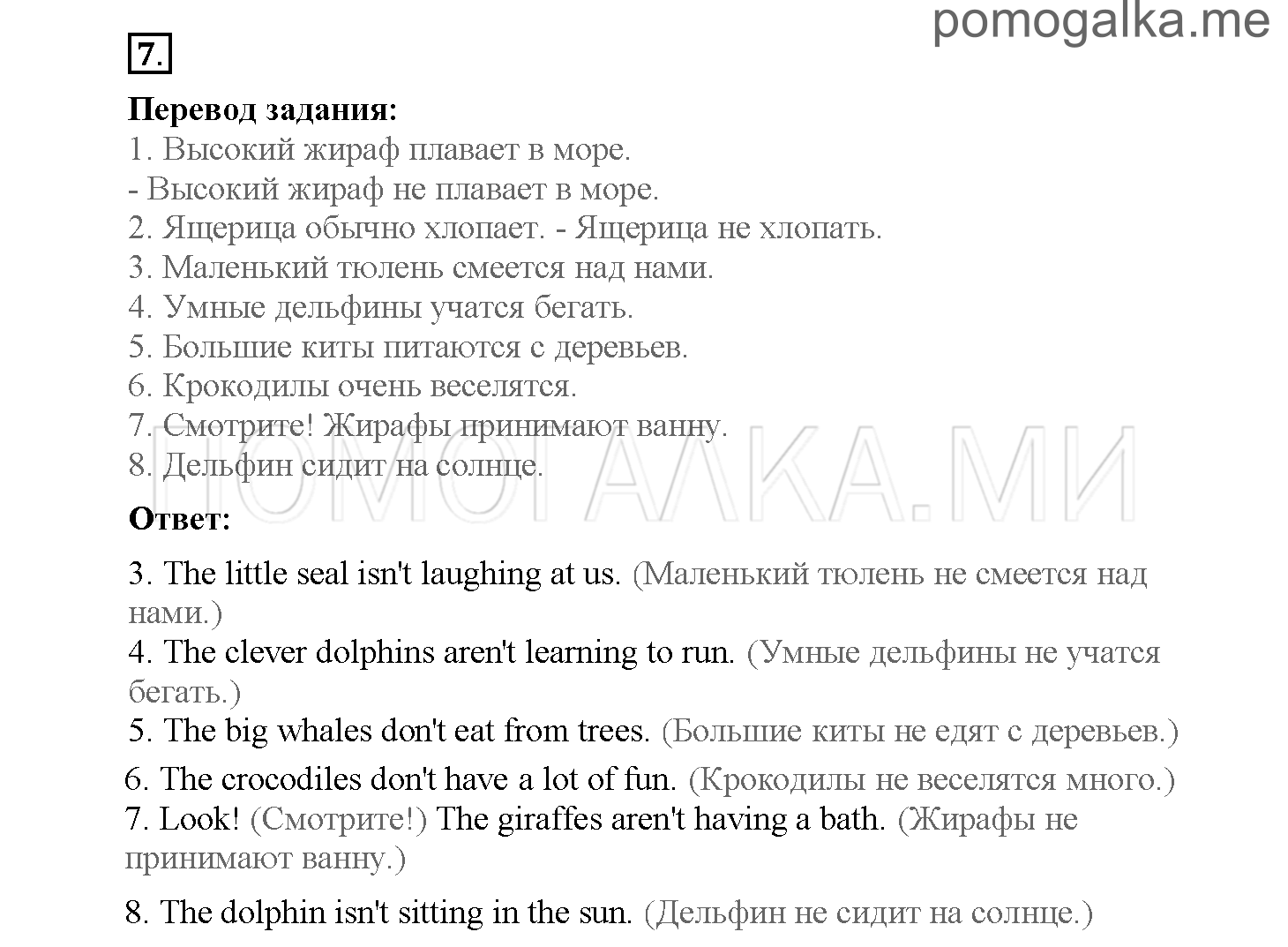 pomogalka.me

7.

**Перевод задания:**

1. Высокий жираф плавает в море.
- Высокий жираф не плавает в море.
2. Ящерица обычно хлопает. - Ящерица не хлопать.
3. Маленький тюлень смеется над нами.
4. Умные дельфины учатся бегать.
5. Большие киты питаются с деревьев.
6. Крокодилы очень веселятся.
7. Смотрите! Жирафы принимают ванну.
8. Дельфин сидит на солнце.

ПОМОГАЛКА.МИ

**Ответ:**

3. The little seal isn't laughing at us. (Маленький тюлень не смеется над нами.)
4. The clever dolphins aren't learning to run. (Умные дельфины не учатся бегать.)
5. The big whales don't eat from trees. (Большие киты не едят с деревьев.)
6. The crocodiles don't have a lot of fun. (Крокодилы не веселятся много.)
7. Look! (Смотрите!) The giraffes aren't having a bath. (Жирафы не принимают ванну.)
8. The dolphin isn't sitting in the sun. (Дельфин не сидит на солнце.)